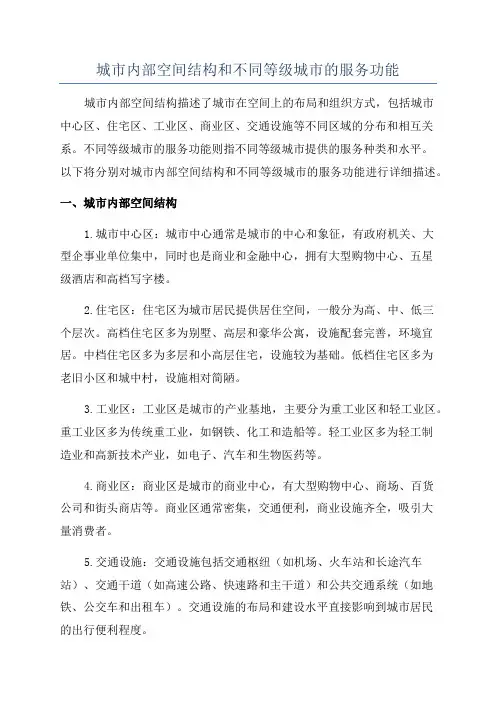 城市内部空间结构和不同等级城市的服务功能

城市内部空间结构描述了城市在空间上的布局和组织方式，包括城市中心区、住宅区、工业区、商业区、交通设施等不同区域的分布和相互关系。不同等级城市的服务功能则指不同等级城市提供的服务种类和水平。以下将分别对城市内部空间结构和不同等级城市的服务功能进行详细描述。

一、城市内部空间结构

1.城市中心区：城市中心通常是城市的中心和象征，有政府机关、大型企事业单位集中，同时也是商业和金融中心，拥有大型购物中心、五星级酒店和高档写字楼。

2.住宅区：住宅区为城市居民提供居住空间，一般分为高、中、低三个层次。高档住宅区多为别墅、高层和豪华公寓，设施配套完善，环境宜居。中档住宅区多为多层和小高层住宅，设施较为基础。低档住宅区多为老旧小区和城中村，设施相对简陋。

3.工业区：工业区是城市的产业基地，主要分为重工业区和轻工业区。重工业区多为传统重工业，如钢铁、化工和造船等。轻工业区多为轻工制造业和高新技术产业，如电子、汽车和生物医药等。

4.商业区：商业区是城市的商业中心，有大型购物中心、商场、百货公司和街头商店等。商业区通常密集，交通便利，商业设施齐全，吸引大量消费者。

5.交通设施：交通设施包括交通枢纽（如机场、火车站和长途汽车站）、交通干道（如高速公路、快速路和主干道）和公共交通系统（如地铁、公交车和出租车）。交通设施的布局和建设水平直接影响到城市居民的出行便利程度。